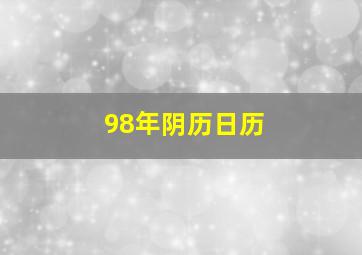 98年阴历日历